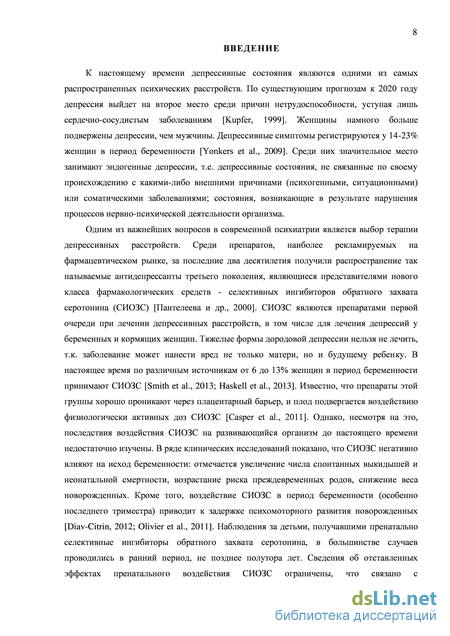 8

ВВЕДЕНИЕ

К настоящему времени депрессивные состояния являются одними из самых распространенных психических расстройств. По существующим прогнозам к 2020 году депрессия выйдет на второе место среди причин нетрудоспособности, уступая лишь сердечно-сосудистым заболеваниям [Kupfer, 1999]. Женщины намного больше подвержены депрессии, чем мужчины. Депрессивные симптомы регистрируются у 14-23% женщин в период беременности [Yonkers et al., 2009]. Среди них значительное место занимают эндогенные депрессии, т.е. депрессивные состояния, не связанные по своему происхождению с какими-либо внешними причинами (психогенными, ситуационными) или соматическими заболеваниями; состояния, возникающие в результате нарушения процессов нервно-психической деятельности организма.

Одним из важнейших вопросов в современной психиатрии является выбор терапии депрессивных расстройств. Среди препаратов, наиболее рекламируемых на фармацевтическом рынке, за последние два десятилетия получили распространение так называемые антидепрессанты третьего поколения, являющиеся представителями нового класса фармакологических средств - селективных ингибиторов обратного захвата серотонина (СИОЗС) [Пантелеева и др., 2000]. СИОЗС являются препаратами первой очереди при лечении депрессивных расстройств, в том числе для лечения депрессий у беременных и кормящих женщин. Тяжелые формы дородовой депрессии нельзя не лечить, т.к. заболевание может нанести вред не только матери, но и будущему ребенку. В настоящее время по различным источникам от 6 до 13% женщин в период беременности принимают СИОЗС [Smith et al., 2013; Haskell et al., 2013]. Известно, что препараты этой группы хорошо проникают через плацентарный барьер, и плод подвергается воздействию физиологически активных доз СИОЗС [Casper et al., 2011]. Однако, несмотря на это, последствия воздействия СИОЗС на развивающийся организм до настоящего времени недостаточно изучены. В ряде клинических исследований показано, что СИОЗС негативно влияют на исход беременности: отмечается увеличение числа спонтанных выкидышей и неонатальной смертности, возрастание риска преждевременных родов, снижение веса новорожденных. Кроме того, воздействие СИОЗС в период беременности (особенно последнего триместра) приводит к задержке психомоторного развития новорожденных [Diav-Citrin, 2012; Olivier et al., 2011]. Наблюдения за детьми, получавшими пренатально селективные ингибиторы обратного захвата серотонина, в большинстве случаев проводились в ранний период, не позднее полутора лет. Сведения об отставленных эффектах пренатального воздействия СИОЗС ограничены, что связано с

dsLib.net
библиотека диссертаций